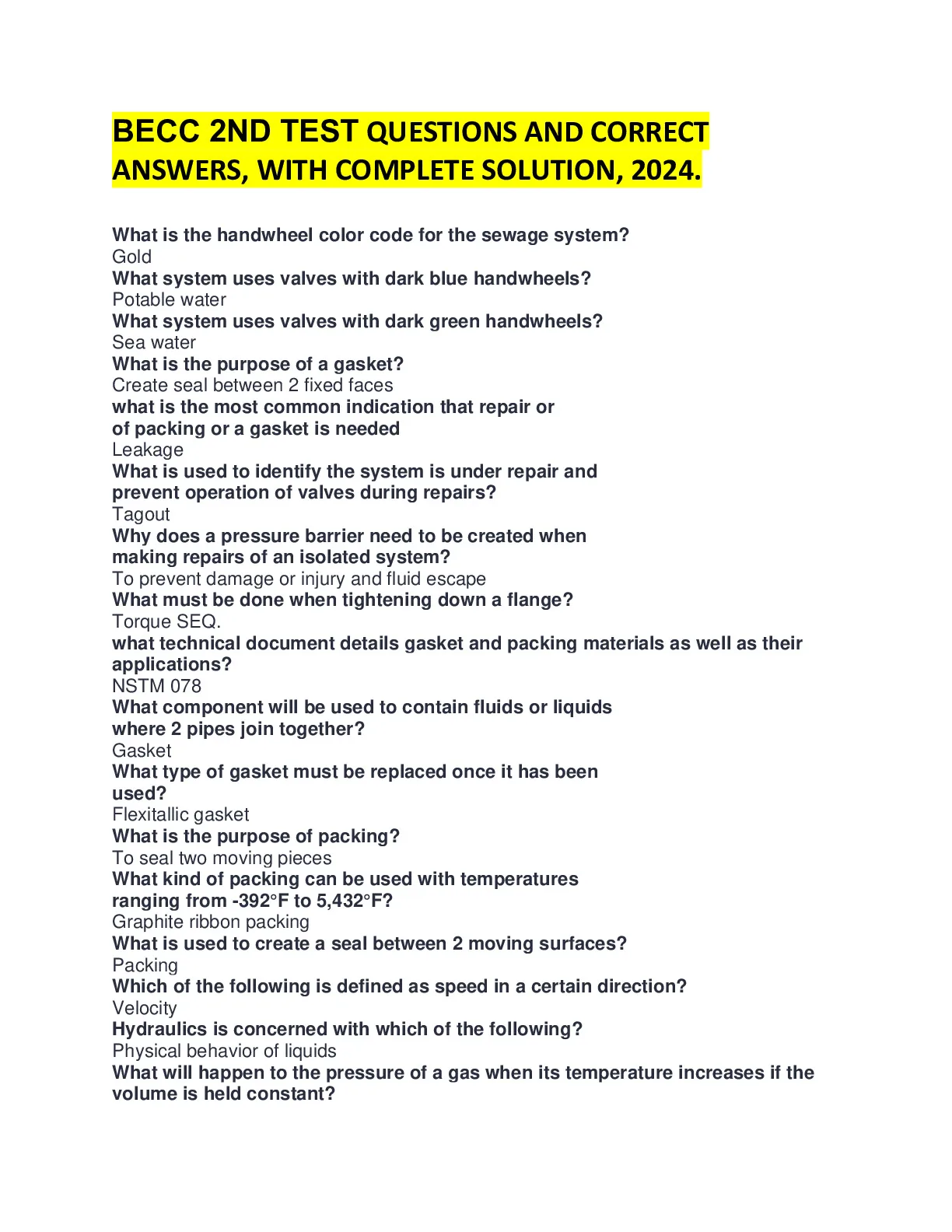 BECC 2ND TEST QUESTIONS AND CORRECT ANSWERS, WITH COMPLETE SOLUTION, 2024.

What is the handwheel color code for the sewage system?
Gold
What system uses valves with dark blue handwheels?
Potable water
What system uses valves with dark green handwheels?
Sea water
What is the purpose of a gasket?
Create seal between 2 fixed faces
what is the most common indication that repair or of packing or a gasket is needed
Leakage
What is used to identify the system is under repair and prevent operation of valves during repairs?
Tagout
Why does a pressure barrier need to be created when making repairs of an isolated system?
To prevent damage or injury and fluid escape
What must be done when tightening down a flange?
Torque SEQ.
what technical document details gasket and packing materials as well as their applications?
NSTM 078
What component will be used to contain fluids or liquids where 2 pipes join together?
Gasket
What type of gasket must be replaced once it has been used?
Flexitallic gasket
What is the purpose of packing?
To seal two moving pieces
What kind of packing can be used with temperatures ranging from -392°F to 5,432°F?
Graphite ribbon packing
What is used to create a seal between 2 moving surfaces?
Packing
Which of the following is defined as speed in a certain direction?
Velocity
Hydraulics is concerned with which of the following?
Physical behavior of liquids
What will happen to the pressure of a gas when its temperature increases if the volume is held constant?